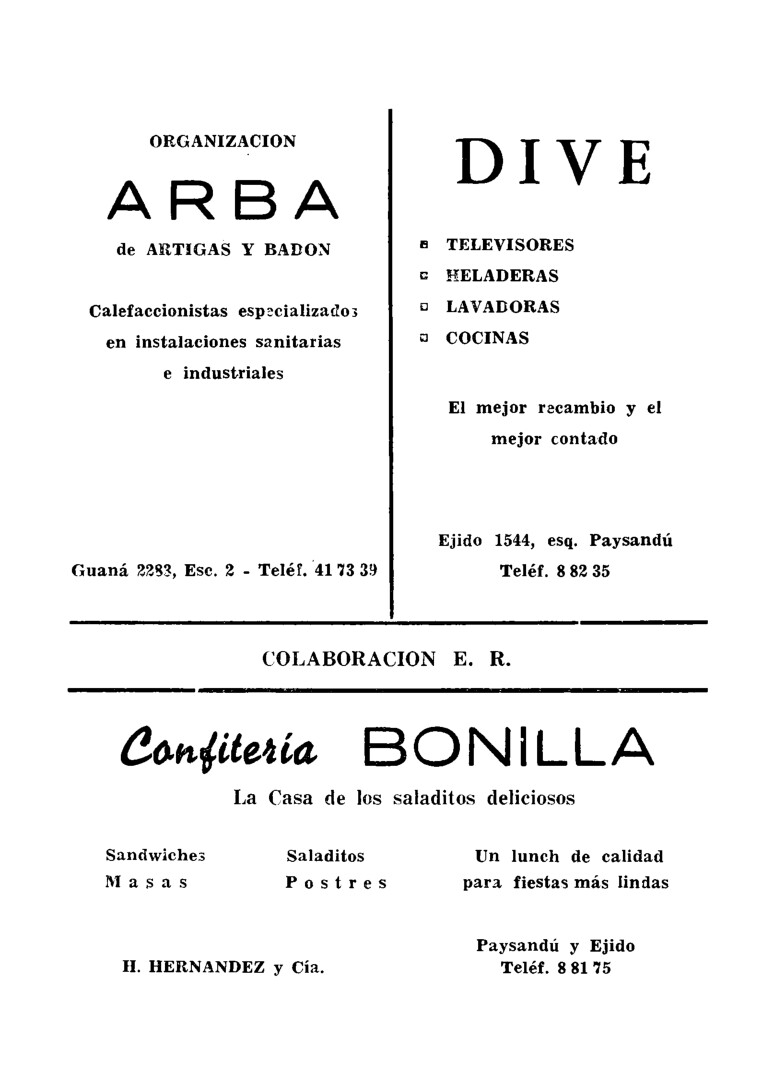 ORGANIZACION

ARBA

de ARTIGAS Y BADON

Calefaccionistas especializados en instalaciones sanitarias e industriales

Guaná 2283, Esc. 2 - Teléf. 41 73 39

DIVE

TELEVISORES
HELADERAS
LAVADORAS
COCINAS

El mejor recambio y el mejor contado

Ejido 1544, esq. Paysandú
Teléf. 8 82 35

COLABORACION E. R.

Confitería BONILLA

La Casa de los saladitos deliciosos

Sandwiches
Masas

Saladitos
Postres

Un lunch de calidad
para fiestas más lindas

H. HERNANDEZ y Cía.

Paysandú y Ejido
Teléf. 8 81 75